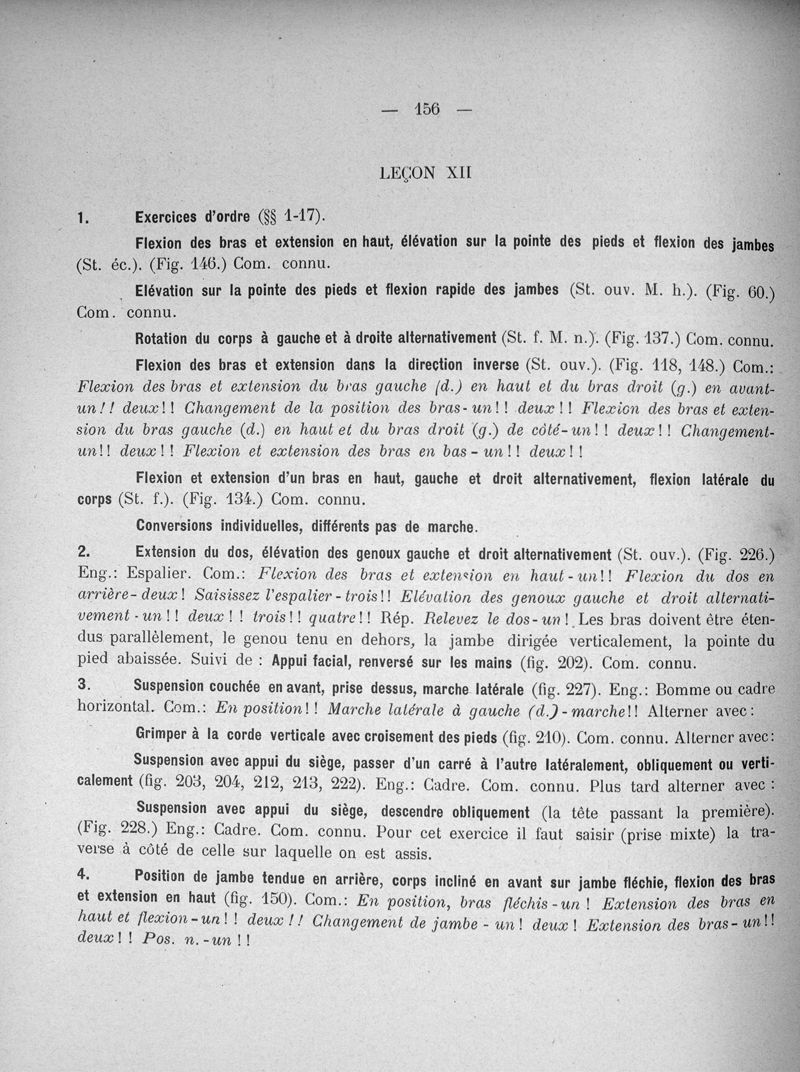 — 156 —

LEÇON XII

1. Exercices d'ordre (§§ 1-17).

Flexion des bras et extension en haut, élévation sur la pointe des pieds et flexion des jambes (St. éc.). (Fig. 146.) Com. connu.

Elévation sur la pointe des pieds et flexion rapide des jambes (St. ouv. M. h.). (Fig. 60.) Com. connu.

Rotation du corps à gauche et à droite alternativement (St. f. M. n.). (Fig. 137.) Com. connu.

Flexion des bras et extension dans la direction inverse (St. ouv.). (Fig. 118, 148.) Com.: Flexion des bras et extension du bras gauche (d.) en haut et du bras droit (g.) en avant-un!! deux!! Changement de la position des bras-un!! deux!! Flexion des bras et extension du bras gauche (d.) en haut et du bras droit (g.) de côté-un!! deux!! Changement-un!! deux!! Flexion et extension des bras en bas-un!! deux!!

Flexion et extension d'un bras en haut, gauche et droit alternativement, flexion latérale du corps (St. f.). (Fig. 134.) Com. connu.

Conversions individuelles, différents pas de marche.

2. Extension du dos, élévation des genoux gauche et droit alternativement (St. ouv.). (Fig. 226.) Eng.: Espalier. Com.: Flexion des bras et extension en haut-un!! Flexion du dos en arrière-deux! Saisissez l'espalier-trois!! Elévation des genoux gauche et droit alternativement-un!! deux!! trois!! quatre!! Rép. Relevez le dos-un! Les bras doivent être étendus parallèlement, le genou tenu en dehors, la jambe dirigée verticalement, la pointe du pied abaissée. Suivi de : Appui facial, renversé sur les mains (fig. 202). Com. connu.

3. Suspension couchée en avant, prise dessus, marche latérale (fig. 227). Eng.: Bomme ou cadre horizontal. Com.: En position!! Marche latérale à gauche (d.)-marche!! Alterner avec:

Grimper à la corde verticale avec croisement des pieds (fig. 210). Com. connu. Alterner avec:

Suspension avec appui du siège, passer d'un carré à l'autre latéralement, obliquement ou verticalement (fig. 203, 204, 212, 213, 222). Eng.: Cadre. Com. connu. Plus tard alterner avec :

Suspension avec appui du siège, descendre obliquement (la tête passant la première). (Fig. 228.) Eng.: Cadre. Com. connu. Pour cet exercice il faut saisir (prise mixte) la traverse à côté de celle sur laquelle on est assis.

4. Position de jambe tendue en arrière, corps incliné en avant sur jambe fléchie, flexion des bras et extension en haut (fig. 150). Com.: En position, bras fléchis-un! Extension des bras en haut et flexion-un!! deux!! Changement de jambe-un! deux! Extension des bras-un!! deux!! Pos. n.-un!!